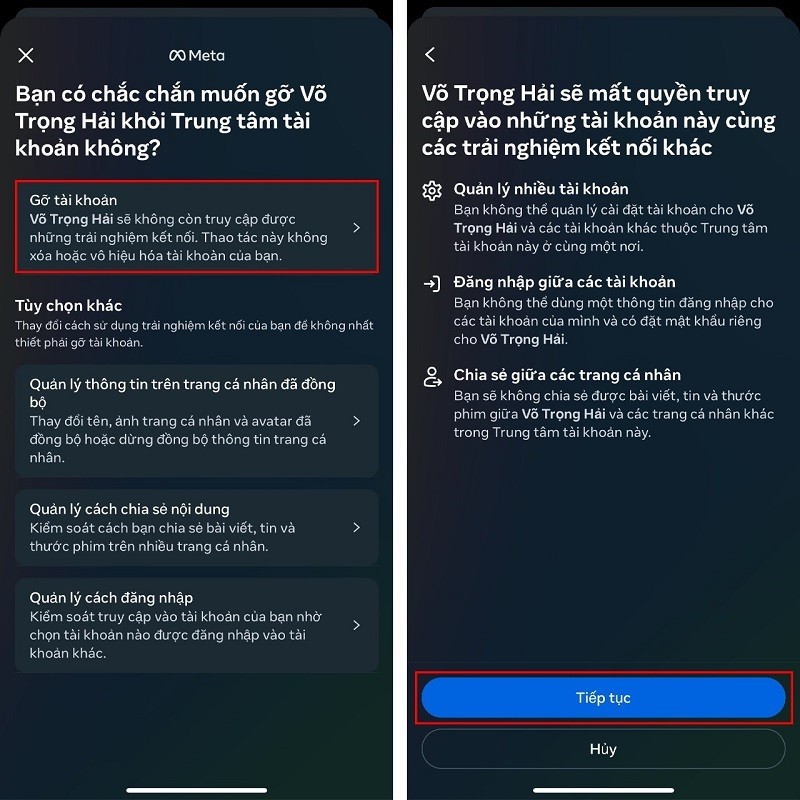 Meta

Bạn có chắc chắn muốn gỡ Võ Trọng Hải khỏi Trung tâm tài khoản không?

Gỡ tài khoản
Võ Trọng Hải sẽ không còn truy cập được những trải nghiệm kết nối. Thao tác này không xóa hoặc vô hiệu hóa tài khoản của bạn.

Tùy chọn khác
Thay đổi cách sử dụng trải nghiệm kết nối của bạn để không nhất thiết phải gỡ tài khoản.

Quản lý thông tin trên trang cá nhân đã đồng bộ
Thay đổi tên, ảnh trang cá nhân và avatar đã đồng bộ hoặc dừng đồng bộ thông tin trang cá nhân.

Quản lý cách chia sẻ nội dung
Kiểm soát cách bạn chia sẻ bài viết, tin và thước phim trên nhiều trang cá nhân.

Quản lý cách đăng nhập
Kiểm soát truy cập vào tài khoản của bạn nhờ chọn tài khoản nào được đăng nhập vào tài khoản khác.

Võ Trọng Hải sẽ mất quyền truy cập vào những tài khoản này cùng các trải nghiệm kết nối khác

Quản lý nhiều tài khoản
Bạn không thể quản lý cài đặt tài khoản cho Võ Trọng Hải và các tài khoản khác thuộc Trung tâm tài khoản này ở cùng một nơi.

Đăng nhập giữa các tài khoản
Bạn không thể dùng một thông tin đăng nhập cho các tài khoản của mình và có đặt mật khẩu riêng cho Võ Trọng Hải.

Chia sẻ giữa các trang cá nhân
Bạn sẽ không chia sẻ được bài viết, tin và thước phim giữa Võ Trọng Hải và các trang cá nhân khác trong Trung tâm tài khoản này.

Tiếp tục

Hủy